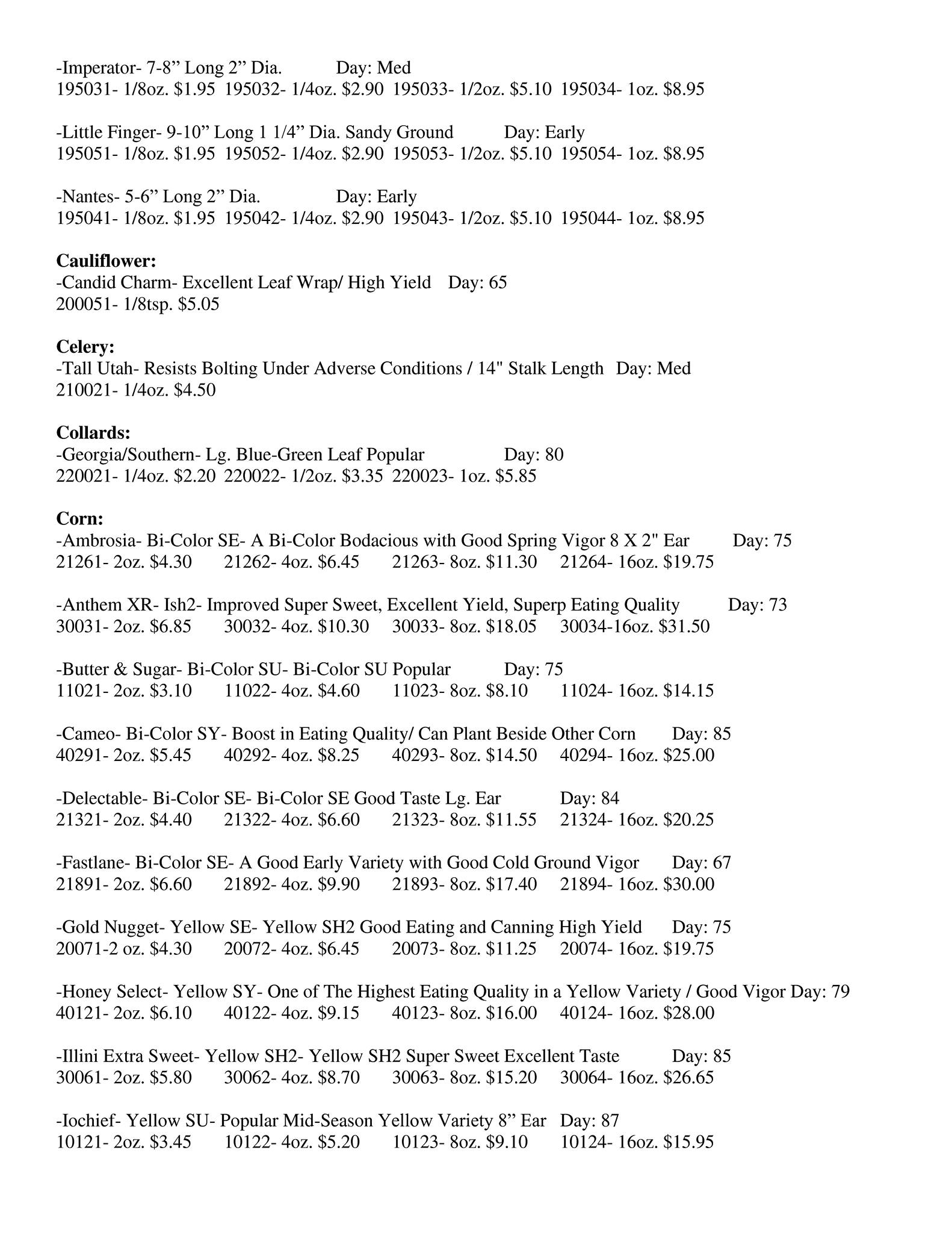 -Imperator- 7-8” Long 2” Dia. Day: Med
195031- 1/8oz. \$1.95 195032- 1/4oz. \$2.90 195033- 1/2oz. \$5.10 195034- 1oz. \$8.95

-Little Finger- 9-10” Long 1 1/4” Dia. Sandy Ground Day: Early
195051- 1/8oz. \$1.95 195052- 1/4oz. \$2.90 195053- 1/2oz. \$5.10 195054- 1oz. \$8.95

-Nantes- 5-6” Long 2” Dia. Day: Early
195041- 1/8oz. \$1.95 195042- 1/4oz. \$2.90 195043- 1/2oz. \$5.10 195044- 1oz. \$8.95

**Cauliflower:**
-Candid Charm- Excellent Leaf Wrap/ High Yield Day: 65
200051- 1/8tsp. \$5.05

**Celery:**
-Tall Utah- Resists Bolting Under Adverse Conditions / 14" Stalk Length Day: Med
210021- 1/4oz. \$4.50

**Collards:**
-Georgia/Southern- Lg. Blue-Green Leaf Popular Day: 80
220021- 1/4oz. \$2.20 220022- 1/2oz. \$3.35 220023- 1oz. \$5.85

**Corn:**
-Ambrosia- Bi-Color SE- A Bi-Color Bodacious with Good Spring Vigor 8 X 2" Ear Day: 75
21261- 2oz. \$4.30 21262- 4oz. \$6.45 21263- 8oz. \$11.30 21264- 16oz. \$19.75

-Anthem XR- Ish2- Improved Super Sweet, Excellent Yield, Superp Eating Quality Day: 73
30031- 2oz. \$6.85 30032- 4oz. \$10.30 30033- 8oz. \$18.05 30034-16oz. \$31.50

-Butter & Sugar- Bi-Color SU- Bi-Color SU Popular Day: 75
11021- 2oz. \$3.10 11022- 4oz. \$4.60 11023- 8oz. \$8.10 11024- 16oz. \$14.15

-Cameo- Bi-Color SY- Boost in Eating Quality/ Can Plant Beside Other Corn Day: 85
40291- 2oz. \$5.45 40292- 4oz. \$8.25 40293- 8oz. \$14.50 40294- 16oz. \$25.00

-Delectable- Bi-Color SE- Bi-Color SE Good Taste Lg. Ear Day: 84
21321- 2oz. \$4.40 21322- 4oz. \$6.60 21323- 8oz. \$11.55 21324- 16oz. \$20.25

-Fastlane- Bi-Color SE- A Good Early Variety with Good Cold Ground Vigor Day: 67
21891- 2oz. \$6.60 21892- 4oz. \$9.90 21893- 8oz. \$17.40 21894- 16oz. \$30.00

-Gold Nugget- Yellow SE- Yellow SH2 Good Eating and Canning High Yield Day: 75
20071-2 oz. \$4.30 20072- 4oz. \$6.45 20073- 8oz. \$11.25 20074- 16oz. \$19.75

-Honey Select- Yellow SY- One of The Highest Eating Quality in a Yellow Variety / Good Vigor Day: 79
40121- 2oz. \$6.10 40122- 4oz. \$9.15 40123- 8oz. \$16.00 40124- 16oz. \$28.00

-Illini Extra Sweet- Yellow SH2- Yellow SH2 Super Sweet Excellent Taste Day: 85
30061- 2oz. \$5.80 30062- 4oz. \$8.70 30063- 8oz. \$15.20 30064- 16oz. \$26.65

-Iochief- Yellow SU- Popular Mid-Season Yellow Variety 8” Ear Day: 87
10121- 2oz. \$3.45 10122- 4oz. \$5.20 10123- 8oz. \$9.10 10124- 16oz. \$15.95